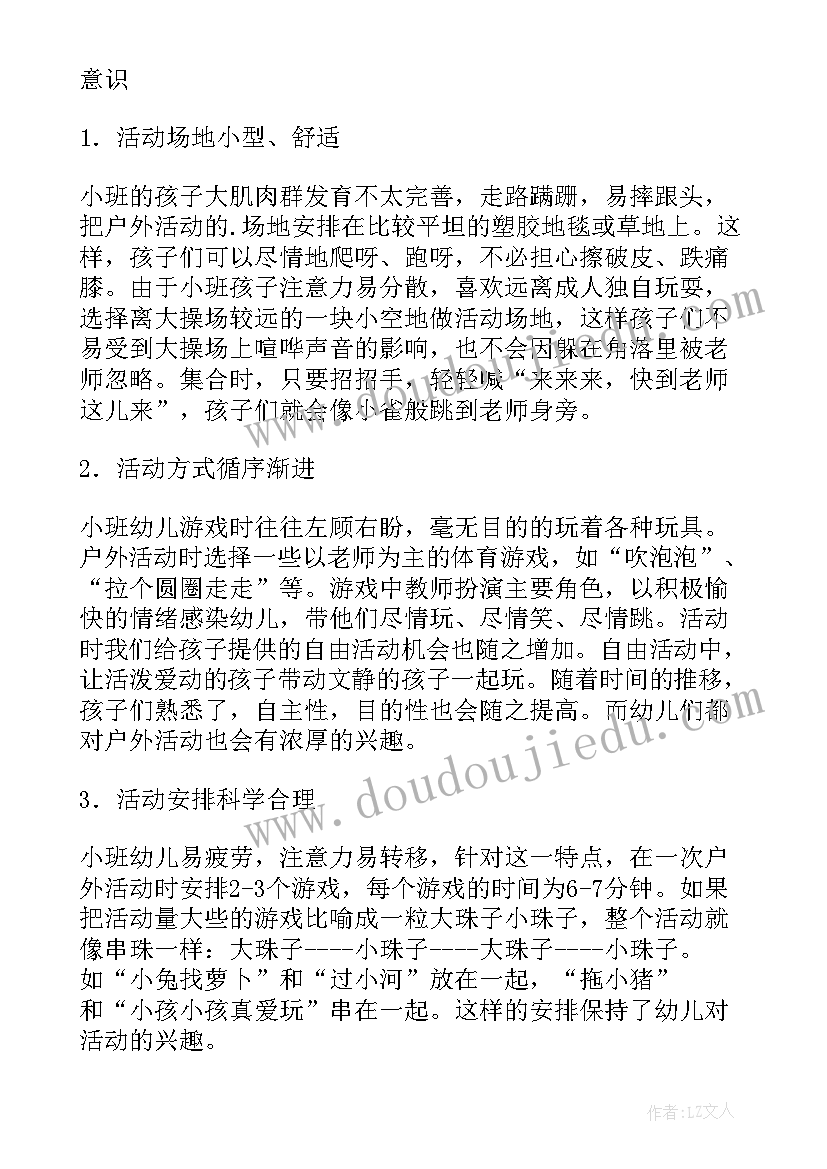 意识

1．活动场地小型、舒适

小班的孩子大肌肉群发育不太完善，走路蹒跚，易摔跟头，把户外活动的.场地安排在比较平坦的塑胶地毯或草地上。这样，孩子们可以尽情地爬呀、跑呀，不必担心擦破皮、跌痛膝。由于小班孩子注意力易分散，喜欢远离成人独自玩耍，选择离大操场较远的一块小空地做活动场地，这样孩子们不易受到大操场上喧哗声音的影响，也不会因躲在角落里被老师忽略。集合时，只要招招手，轻轻喊“来来来，快到老师这儿来”，孩子们就会像小雀般跳到老师身旁。

2．活动方式循序渐进

小班幼儿游戏时往往左顾右盼，毫无目的的玩着各种玩具。户外活动时选择一些以老师为主的体育游戏，如“吹泡泡”、“拉个圆圈走走”等。游戏中教师扮演主要角色，以积极愉快的情绪感染幼儿，带他们尽情玩、尽情笑、尽情跳。活动时我们给孩子提供的自由活动机会也随之增加。自由活动中，让活泼爱动的孩子带动文静的孩子一起玩。随着时间的推移，孩子们熟悉了，自主性，目的性也会随之提高。而幼儿们都对户外活动也会有浓厚的兴趣。

3．活动安排科学合理

小班幼儿易疲劳，注意力易转移，针对这一特点，在一次户外活动时安排2-3个游戏，每个游戏的时间为6-7分钟。如果把活动量大些的游戏比喻成一粒大珠子小珠子，整个活动就像串珠一样：大珠子----小珠子----大珠子----小珠子。如“小兔找萝卜”和“过小河”放在一起，“拖小猪”和“小孩小孩真爱玩”串在一起。这样的安排保持了幼儿对活动的兴趣。

www.doudoujiedu.com

作者：LZ文人